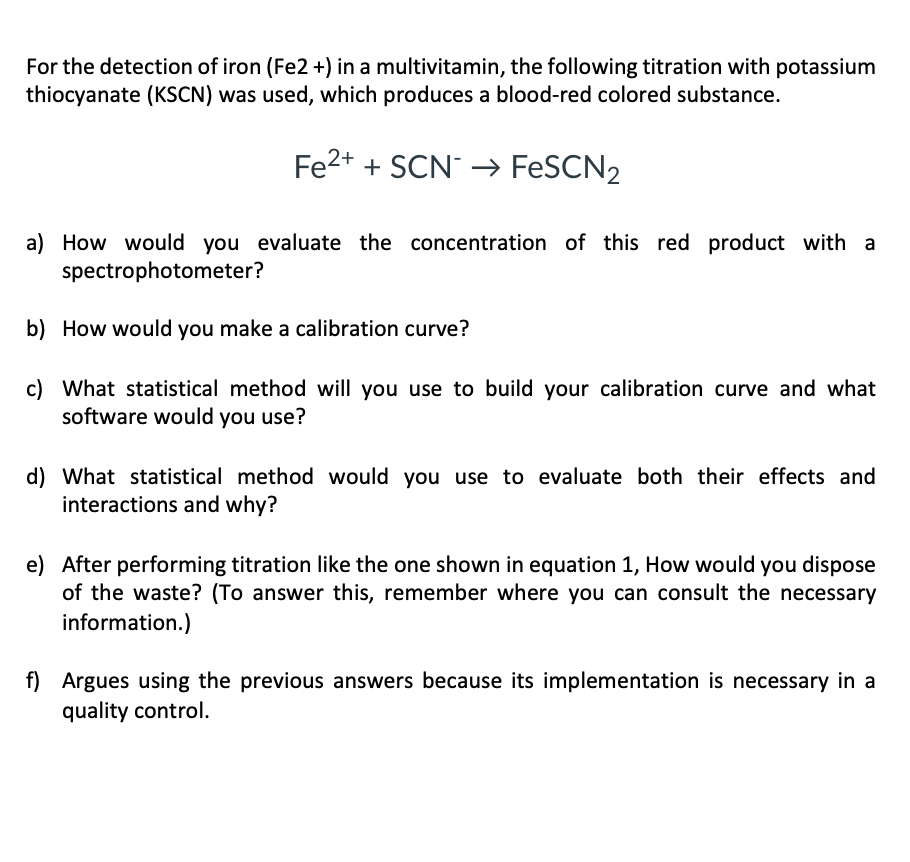 For the detection of iron (Fe2 +) in a multivitamin, the following titration with potassium thiocyanate (KSCN) was used, which produces a blood-red colored substance.

$Fe^{2+} + SCN^{-} \rightarrow FeSCN_2$

a) How would you evaluate the concentration of this red product with a spectrophotometer?

b) How would you make a calibration curve?

c) What statistical method will you use to build your calibration curve and what software would you use?

d) What statistical method would you use to evaluate both their effects and interactions and why?

e) After performing titration like the one shown in equation 1, How would you dispose of the waste? (To answer this, remember where you can consult the necessary information.)

f) Argues using the previous answers because its implementation is necessary in a quality control.